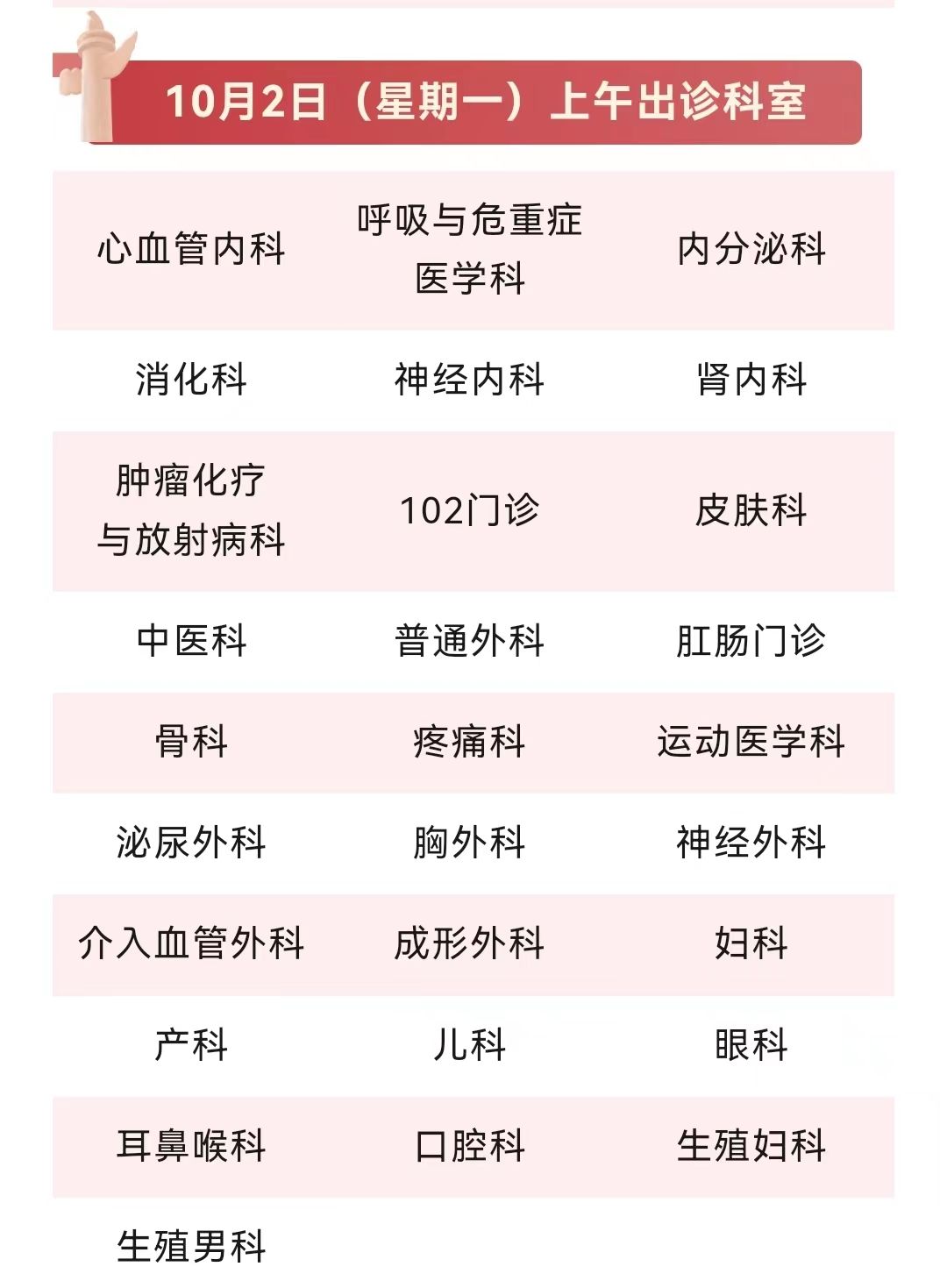 10月2日（星期一）上午出诊科室

| 心血管内科 | 呼吸与危重症医学科 | 内分泌科 |
|---|---|---|
| 消化科 | 神经内科 | 肾内科 |
| 肿瘤化疗与放射病科 | 102门诊 | 皮肤科 |
| 中医科 | 普通外科 | 肛肠门诊 |
| 骨科 | 疼痛科 | 运动医学科 |
| 泌尿外科 | 胸外科 | 神经外科 |
| 介入血管外科 | 成形外科 | 妇科 |
| 产科 | 儿科 | 眼科 |
| 耳鼻喉科 | 口腔科 | 生殖妇科 |
| 生殖男科 | | |